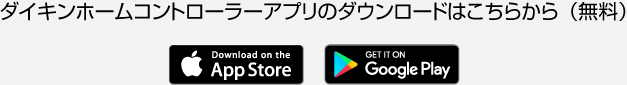 ダイキンホームコントローラーアプリのダウンロードはこちらから（無料）

Download on the
App Store

GET IT ON
Google Play